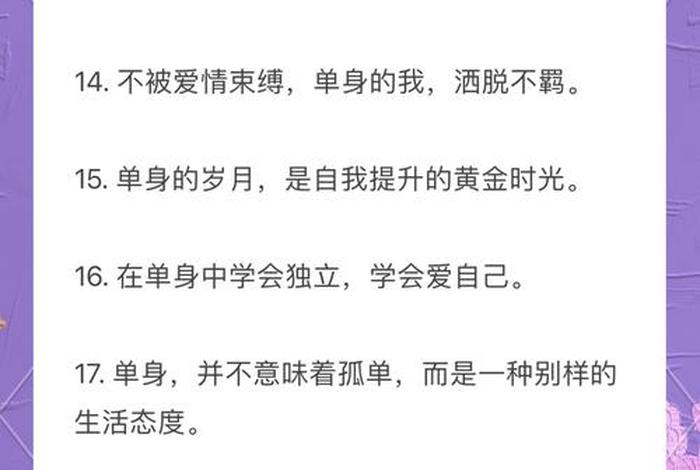 14. 不被爱情束缚，单身的我，洒脱不羁。

15. 单身的岁月，是自我提升的黄金时光。

16. 在单身中学会独立，学会爱自己。

17. 单身，并不意味着孤单，而是一种别样的生活态度。